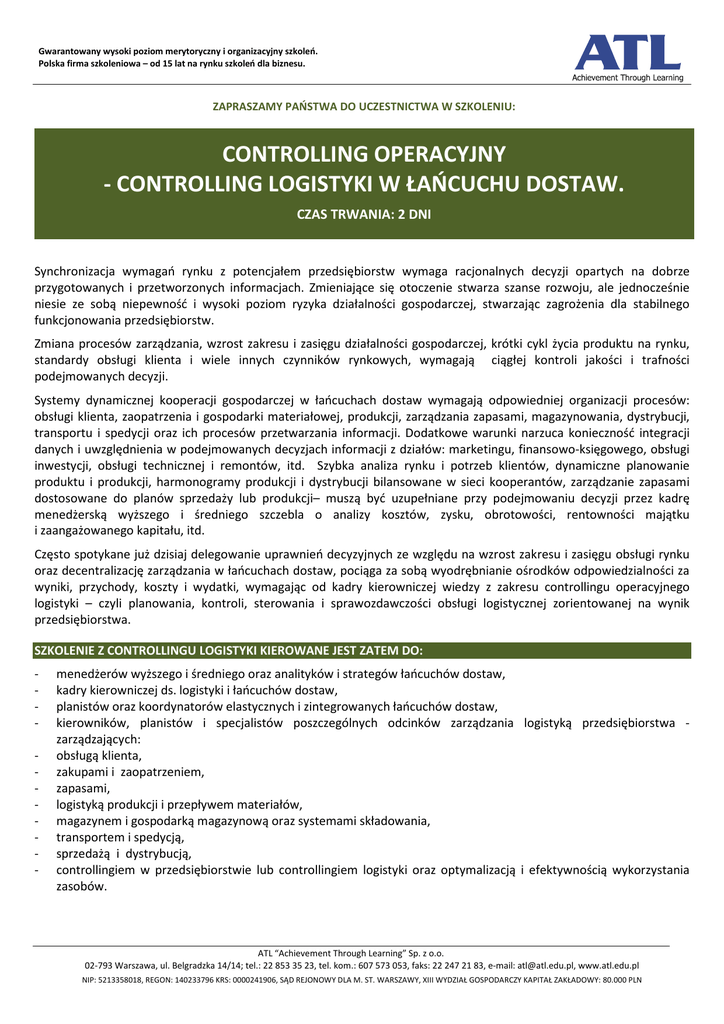 Gwarantowany wysoki poziom merytoryczny i organizacyjny szkoleń.
Polska firma szkoleniowa – od 15 lat na rynku szkoleń dla biznesu.

ATL
Achievement Through Learning

ZAPRASZAMY PAŃSTWA DO UCZESTNICTWA W SZKOLENIU:

CONTROLLING OPERACYJNY
- CONTROLLING LOGISTYKI W ŁAŃCUCHU DOSTAW.

CZAS TRWANIA: 2 DNI

Synchronizacja wymagań rynku z potencjałem przedsiębiorstw wymaga racjonalnych decyzji opartych na dobrze przygotowanych i przetworzonych informacjach. Zmieniające się otoczenie stwarza szanse rozwoju, ale jednocześnie niesie ze sobą niepewność i wysoki poziom ryzyka działalności gospodarczej, stwarzając zagrożenia dla stabilnego funkcjonowania przedsiębiorstw.

Zmiana procesów zarządzania, wzrost zakresu i zasięgu działalności gospodarczej, krótki cykl życia produktu na rynku, standardy obsługi klienta i wiele innych czynników rynkowych, wymagają ciągłej kontroli jakości i trafności podejmowanych decyzji.

Systemy dynamicznej kooperacji gospodarczej w łańcuchach dostaw wymagają odpowiedniej organizacji procesów: obsługi klienta, zaopatrzenia i gospodarki materiałowej, produkcji, zarządzania zapasami, magazynowania, dystrybucji, transportu i spedycji oraz ich procesów przetwarzania informacji. Dodatkowe warunki narzuca konieczność integracji danych i uwzględnienia w podejmowanych decyzjach informacji z działów: marketingu, finansowo-księgowego, obsługi inwestycji, obsługi technicznej i remontów, itd. Szybka analiza rynku i potrzeb klientów, dynamiczne planowanie produktu i produkcji, harmonogramy produkcji i dystrybucji bilansowane w sieci kooperantów, zarządzanie zapasami dostosowane do planów sprzedaży lub produkcji– muszą być uzupełniane przy podejmowaniu decyzji przez kadrę menedżerską wyższego i średniego szczebla o analizy kosztów, zysku, obrotowości, rentowności majątku i zaangażowanego kapitału, itd.

Często spotykane już dzisiaj delegowanie uprawnień decyzyjnych ze względu na wzrost zakresu i zasięgu obsługi rynku oraz decentralizację zarządzania w łańcuchach dostaw, pociąga za sobą wyodrębnianie ośrodków odpowiedzialności za wyniki, przychody, koszty i wydatki, wymagając od kadry kierowniczej wiedzy z zakresu controllingu operacyjnego logistyki – czyli planowania, kontroli, sterowania i sprawozdawczości obsługi logistycznej zorientowanej na wynik przedsiębiorstwa.

SZKOLENIE Z CONTROLLINGU LOGISTYKI KIEROWANE JEST ZATEM DO:

- menedżerów wyższego i średniego oraz analityków i strategów łańcuchów dostaw,
- kadry kierowniczej ds. logistyki i łańcuchów dostaw,
- planistów oraz koordynatorów elastycznych i zintegrowanych łańcuchów dostaw,
- kierowników, planistów i specjalistów poszczególnych odcinków zarządzania logistyką przedsiębiorstwa - zarządzających:
- obsługą klienta,
- zakupami i zaopatrzeniem,
- zapasami,
- logistyką produkcji i przepływem materiałów,
- magazynem i gospodarką magazynową oraz systemami składowania,
- transportem i spedycją,
- sprzedażą i dystrybucją,
- controllingiem w przedsiębiorstwie lub controllingiem logistyki oraz optymalizacją i efektywnością wykorzystania zasobów.

ATL "Achievement Through Learning" Sp. z o.o.
02-793 Warszawa, ul. Belgradzka 14/14; tel.: 22 853 35 23, tel. kom.: 607 573 053, faks: 22 247 21 83, e-mail: atl@atl.edu.pl, www.atl.edu.pl
NIP: 5213358018, REGON: 140233796 KRS: 0000241906, SĄD REJONOWY DLA M. ST. WARSZAWY, XIII WYDZIAŁ GOSPODARCZY KAPITAŁ ZAKŁADOWY: 80.000 PLN